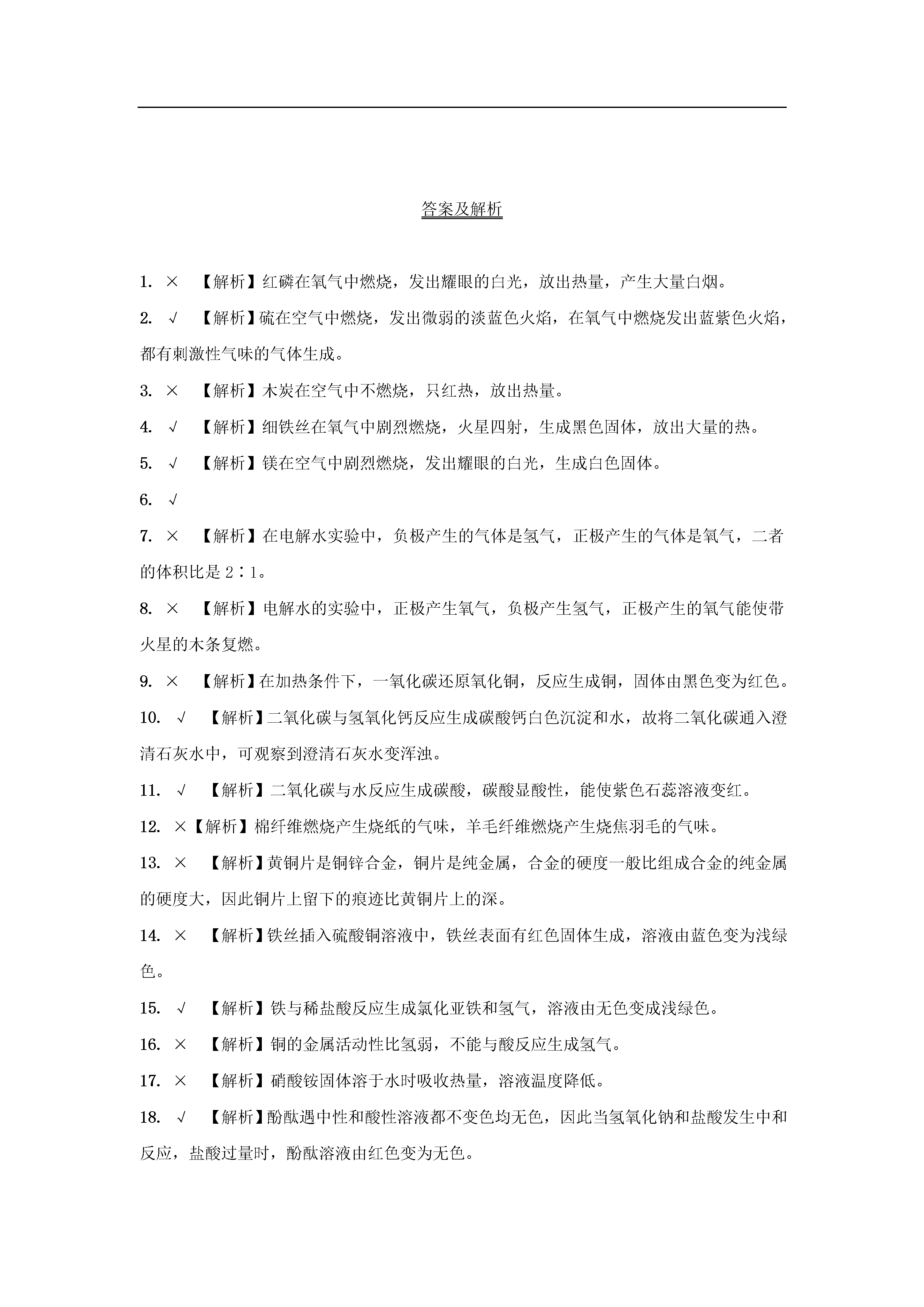 答案及解析

1. × 【解析】红磷在氧气中燃烧，发出耀眼的白光，放出热量，产生大量白烟。

2. √ 【解析】硫在空气中燃烧，发出微弱的淡蓝色火焰，在氧气中燃烧发出蓝紫色火焰，都有刺激性气味的气体生成。

3. × 【解析】木炭在空气中不燃烧，只红热，放出热量。

4. √ 【解析】细铁丝在氧气中剧烈燃烧，火星四射，生成黑色固体，放出大量的热。

5. √ 【解析】镁在空气中剧烈燃烧，发出耀眼的白光，生成白色固体。

6. √

7. × 【解析】在电解水实验中，负极产生的气体是氢气，正极产生的气体是氧气，二者的体积比是 2∶1。

8. × 【解析】电解水的实验中，正极产生氧气，负极产生氢气，正极产生的氧气能使带火星的木条复燃。

9. × 【解析】在加热条件下，一氧化碳还原氧化铜，反应生成铜，固体由黑色变为红色。

10. √ 【解析】二氧化碳与氢氧化钙反应生成碳酸钙白色沉淀和水，故将二氧化碳通入澄清石灰水中，可观察到澄清石灰水变浑浊。

11. √ 【解析】二氧化碳与水反应生成碳酸，碳酸显酸性，能使紫色石蕊溶液变红。

12. ×【解析】棉纤维燃烧产生烧纸的气味，羊毛纤维燃烧产生烧焦羽毛的气味。

13. × 【解析】黄铜片是铜锌合金，铜片是纯金属，合金的硬度一般比组成合金的纯金属的硬度大，因此铜片上留下的痕迹比黄铜片上的深。

14. × 【解析】铁丝插入硫酸铜溶液中，铁丝表面有红色固体生成，溶液由蓝色变为浅绿色。

15. √ 【解析】铁与稀盐酸反应生成氯化亚铁和氢气，溶液由无色变成浅绿色。

16. × 【解析】铜的金属活动性比氢弱，不能与酸反应生成氢气。

17. × 【解析】硝酸铵固体溶于水时吸收热量，溶液温度降低。

18. √ 【解析】酚酞遇中性和酸性溶液都不变色均无色，因此当氢氧化钠和盐酸发生中和反应，盐酸过量时，酚酞溶液由红色变为无色。